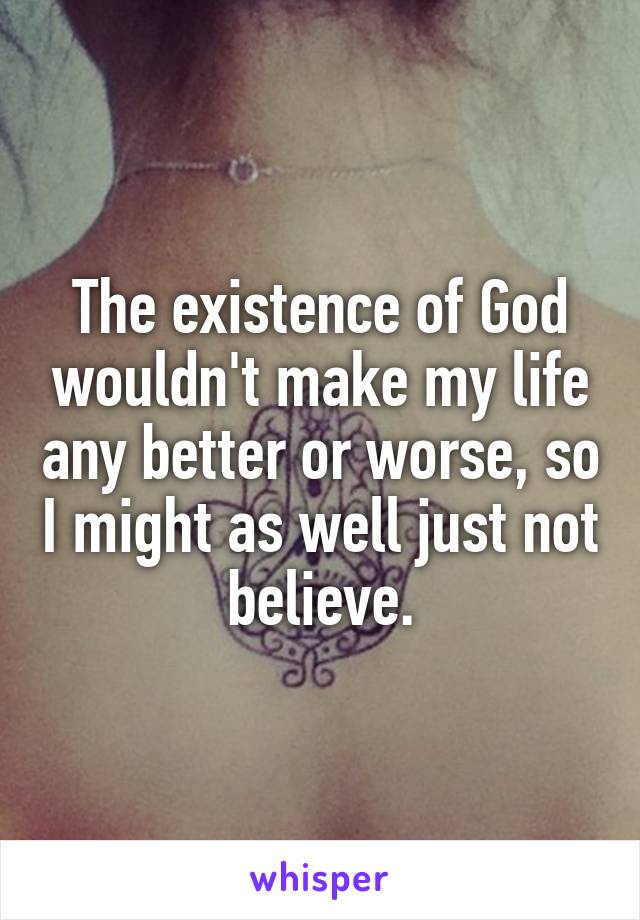 The existence of God wouldn't make my life any better or worse, so I might as well just not believe.

whisper